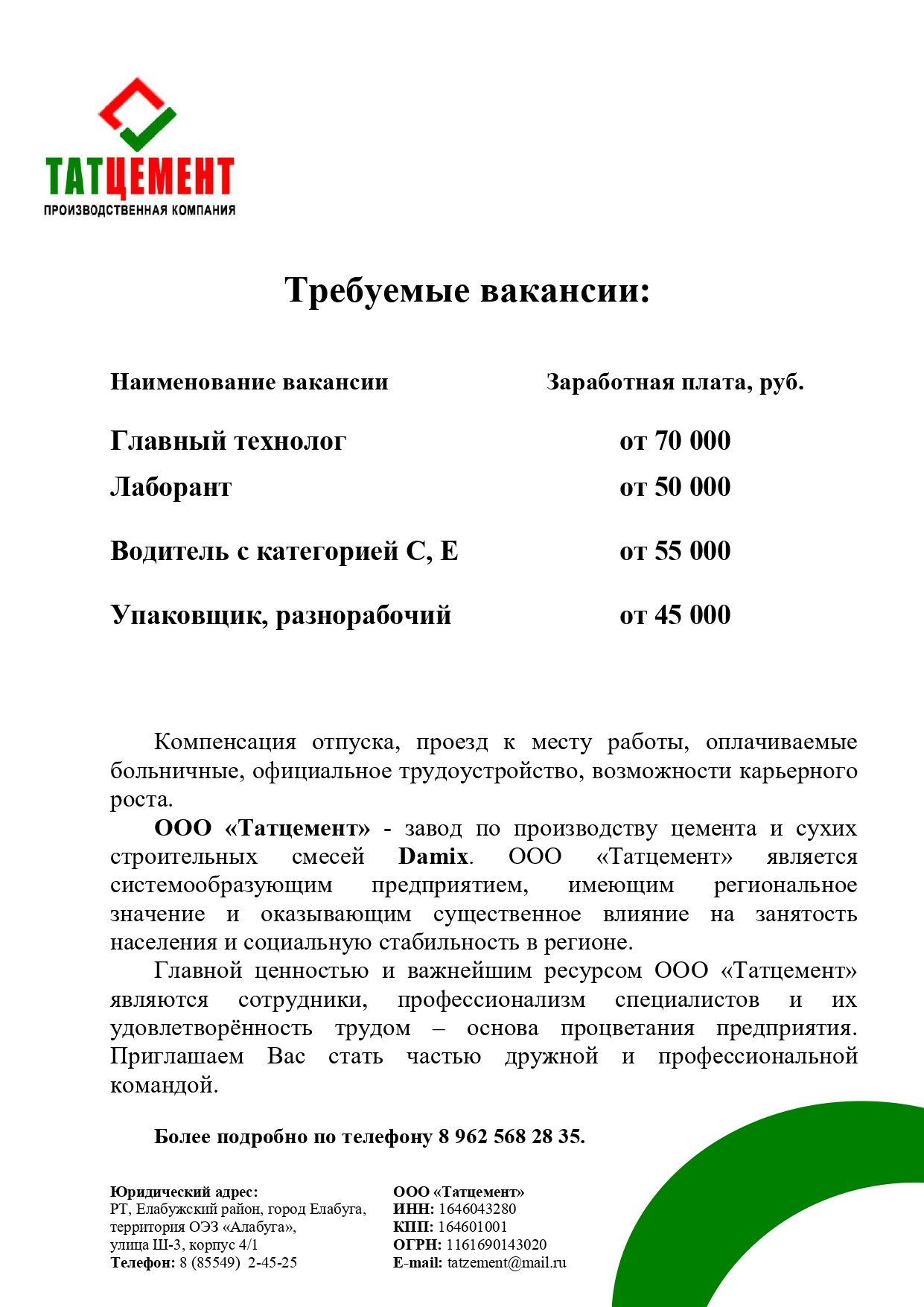 ТАТЦЕМЕНТ
ПРОИЗВОДСТВЕННАЯ КОМПАНИЯ

Требуемые вакансии:

| Наименование вакансии | Заработная плата, руб. |
|---|---|
| Главный технолог | от 70 000 |
| Лаборант | от 50 000 |
| Водитель с категорией С, Е | от 55 000 |
| Упаковщик, разнорабочий | от 45 000 |

Компенсация отпуска, проезд к месту работы, оплачиваемые больничные, официальное трудоустройство, возможности карьерного роста.

ООО «Татцемент» - завод по производству цемента и сухих строительных смесей Damix. ООО «Татцемент» является системообразующим предприятием, имеющим региональное значение и оказывающим существенное влияние на занятость населения и социальную стабильность в регионе.

Главной ценностью и важнейшим ресурсом ООО «Татцемент» являются сотрудники, профессионализм специалистов и их удовлетворённость трудом – основа процветания предприятия. Приглашаем Вас стать частью дружной и профессиональной командой.

Более подробно по телефону 8 962 568 28 35.

Юридический адрес:
РТ, Елабужский район, город Елабуга, территория ОЭЗ «Алабуга», улица Ш-3, корпус 4/1
Телефон: 8 (85549) 2-45-25

ООО «Татцемент»
ИНН: 1646043280
КПП: 164601001
ОГРН: 1161690143020
E-mail: tatzement@mail.ru